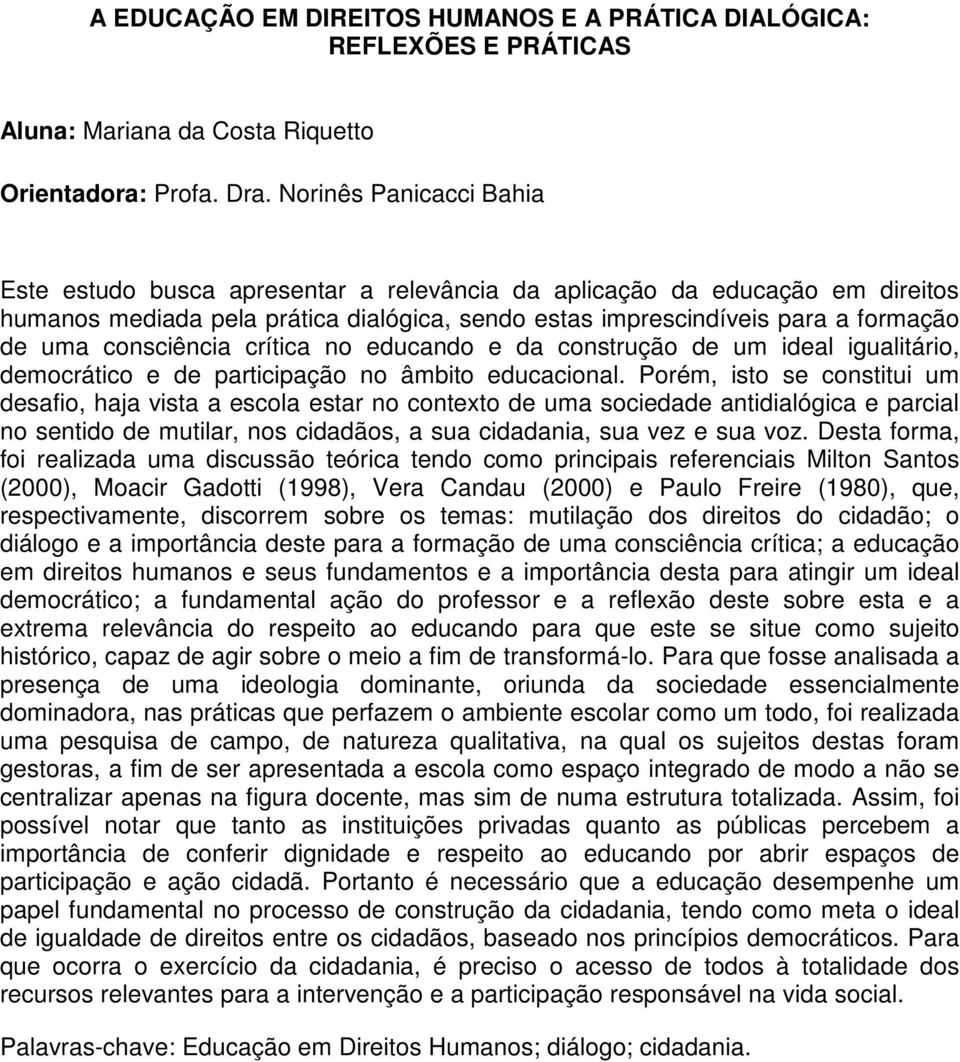 A EDUCAÇÃO EM DIREITOS HUMANOS E A PRÁTICA DIALÓGICA: REFLEXÕES E PRÁTICAS

Aluna: Mariana da Costa Riquetto

Orientadora: Profa. Dra. Norinês Panicacci Bahia

Este estudo busca apresentar a relevância da aplicação da educação em direitos humanos mediada pela prática dialógica, sendo estas imprescindíveis para a formação de uma consciência crítica no educando e da construção de um ideal igualitário, democrático e de participação no âmbito educacional. Porém, isto se constitui um desafio, haja vista a escola estar no contexto de uma sociedade antidialógica e parcial no sentido de mutilar, nos cidadãos, a sua cidadania, sua vez e sua voz. Desta forma, foi realizada uma discussão teórica tendo como principais referenciais Milton Santos (2000), Moacir Gadotti (1998), Vera Candau (2000) e Paulo Freire (1980), que, respectivamente, discorrem sobre os temas: mutilação dos direitos do cidadão; o diálogo e a importância deste para a formação de uma consciência crítica; a educação em direitos humanos e seus fundamentos e a importância desta para atingir um ideal democrático; a fundamental ação do professor e a reflexão deste sobre esta e a extrema relevância do respeito ao educando para que este se situe como sujeito histórico, capaz de agir sobre o meio a fim de transformá-lo. Para que fosse analisada a presença de uma ideologia dominante, oriunda da sociedade essencialmente dominadora, nas práticas que perfazem o ambiente escolar como um todo, foi realizada uma pesquisa de campo, de natureza qualitativa, na qual os sujeitos destas foram gestoras, a fim de ser apresentada a escola como espaço integrado de modo a não se centralizar apenas na figura docente, mas sim de numa estrutura totalizada. Assim, foi possível notar que tanto as instituições privadas quanto as públicas percebem a importância de conferir dignidade e respeito ao educando por abrir espaços de participação e ação cidadã. Portanto é necessário que a educação desempenhe um papel fundamental no processo de construção da cidadania, tendo como meta o ideal de igualdade de direitos entre os cidadãos, baseado nos princípios democráticos. Para que ocorra o exercício da cidadania, é preciso o acesso de todos à totalidade dos recursos relevantes para a intervenção e a participação responsável na vida social.

Palavras-chave: Educação em Direitos Humanos; diálogo; cidadania.